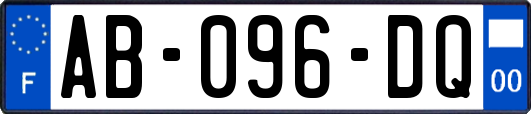 F

AB-096-DQ

00